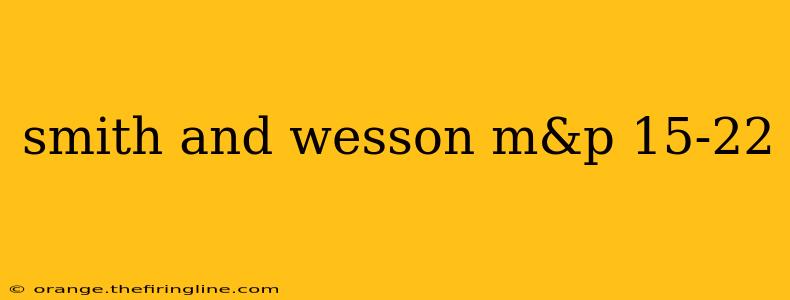 smith and wesson m&p 15-22

© orange.thefiringline.com